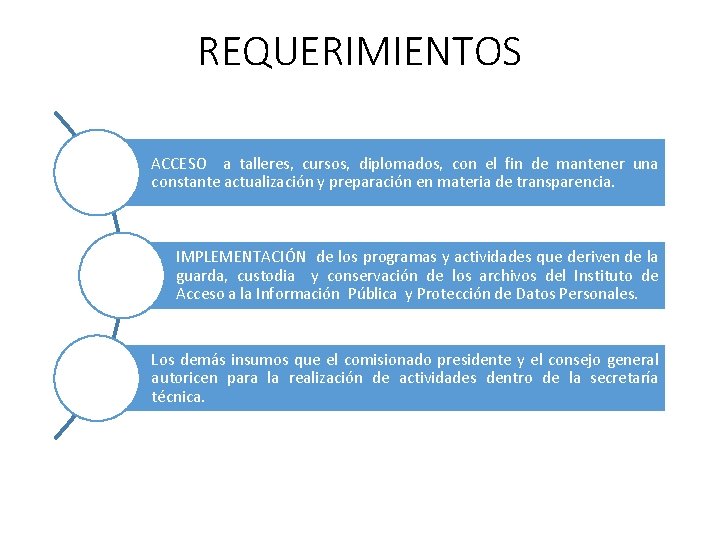 REQUERIMIENTOS

ACCESO a talleres, cursos, diplomados, con el fin de mantener una constante actualización y preparación en materia de transparencia.

IMPLEMENTACIÓN de los programas y actividades que deriven de la guarda, custodia y conservación de los archivos del Instituto de Acceso a la Información Pública y Protección de Datos Personales.

Los demás insumos que el comisionado presidente y el consejo general autoricen para la realización de actividades dentro de la secretaría técnica.